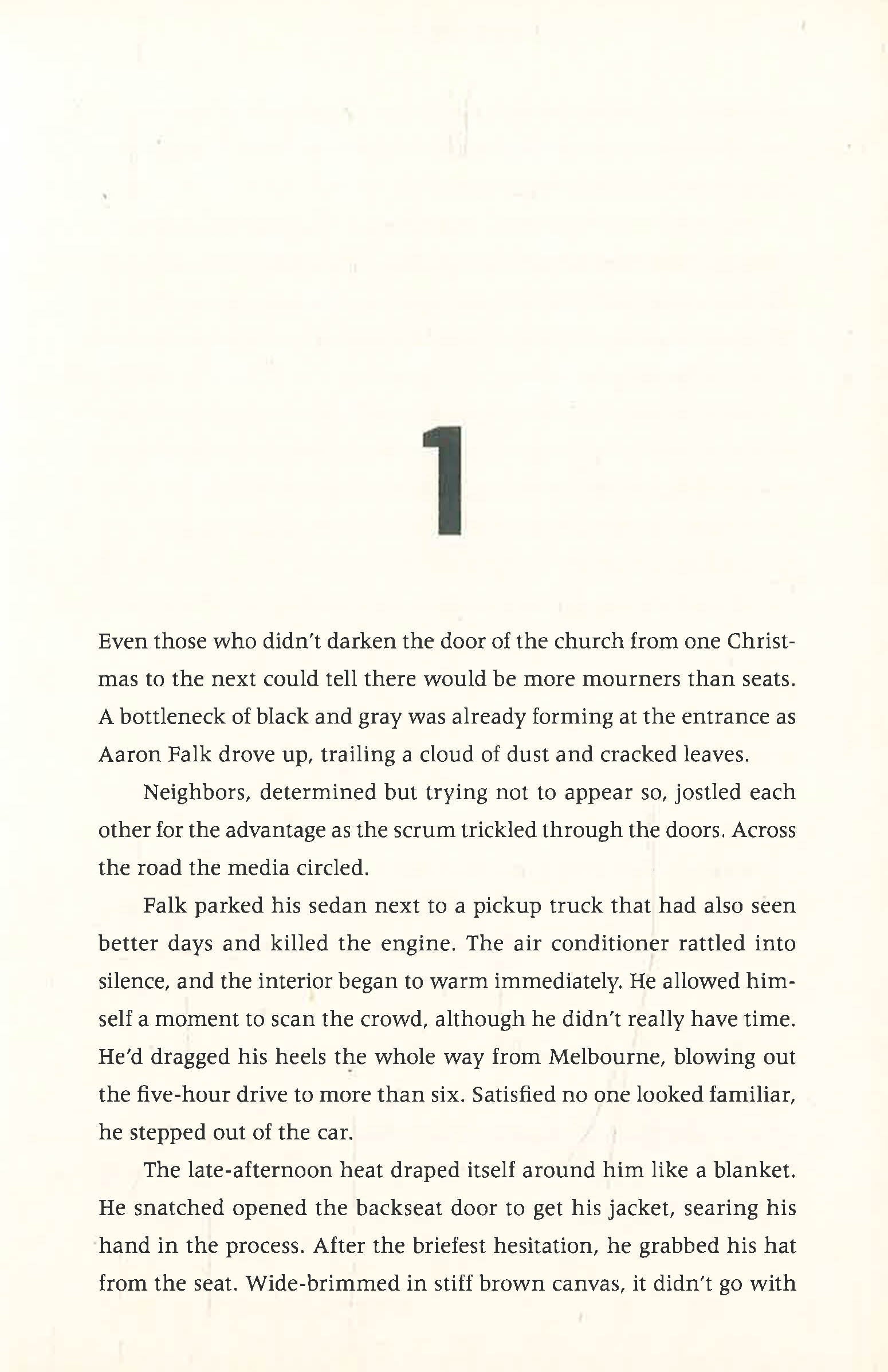 1

Even those who didn't darken the door of the church from one Christmas to the next could tell there would be more mourners than seats. A bottleneck of black and gray was already forming at the entrance as Aaron Falk drove up, trailing a cloud of dust and cracked leaves.

Neighbors, determined but trying not to appear so, jostled each other for the advantage as the scrum trickled through the doors. Across the road the media circled.

Falk parked his sedan next to a pickup truck that had also seen better days and killed the engine. The air conditioner rattled into silence, and the interior began to warm immediately. He allowed himself a moment to scan the crowd, although he didn't really have time. He'd dragged his heels the whole way from Melbourne, blowing out the five-hour drive to more than six. Satisfied no one looked familiar, he stepped out of the car.

The late-afternoon heat draped itself around him like a blanket. He snatched opened the backseat door to get his jacket, searing his hand in the process. After the briefest hesitation, he grabbed his hat from the seat. Wide-brimmed in stiff brown canvas, it didn't go with